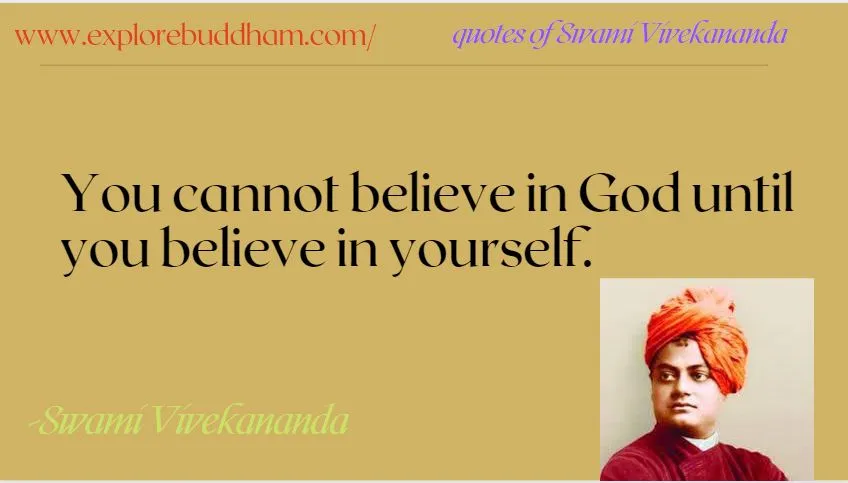 www.explorebuddham.com/

quotes of Swami Vivekananda

You cannot believe in God until you believe in yourself.

-Swami Vivekananda